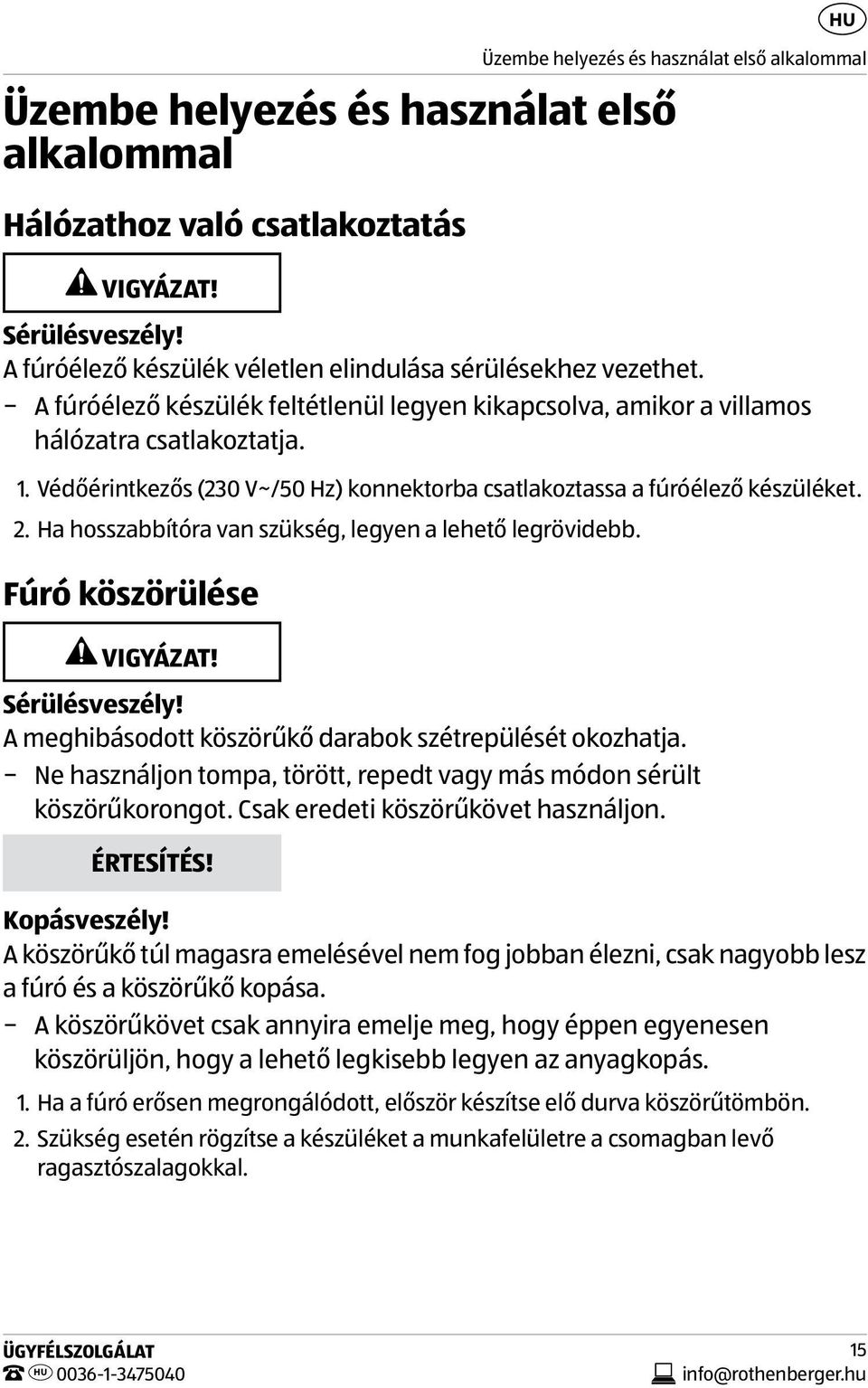 HU

Üzembe helyezés és használat első alkalommal

Üzembe helyezés és használat első alkalommal

Hálózathoz való csatlakoztatás

VIGYÁZAT!

Sérülésveszély!
A fúróélező készülék véletlen elindulása sérülésekhez vezethet.
– A fúróélező készülék feltétlenül legyen kikapcsolva, amikor a villamos hálózatra csatlakoztatja.

1. Védőérintkezős (230 V~/50 Hz) konnektorba csatlakoztassa a fúróélező készüléket.
2. Ha hosszabbítóra van szükség, legyen a lehető legrövidebb.

Fúró köszörülése

VIGYÁZAT!

Sérülésveszély!
A meghibásodott köszörűkő darabok szétrepülését okozhatja.
– Ne használjon tompa, törött, repedt vagy más módon sérült köszörűkorongot. Csak eredeti köszörűkövet használjon.

ÉRTESÍTÉS!

Kopásveszély!
A köszörűkő túl magasra emelésével nem fog jobban élezni, csak nagyobb lesz a fúró és a köszörűkő kopása.
– A köszörűkövet csak annyira emelje meg, hogy éppen egyenesen köszörüljön, hogy a lehető legkisebb legyen az anyagkopás.

1. Ha a fúró erősen megrongálódott, először készítse elő durva köszörűtömbön.
2. Szükség esetén rögzítse a készüléket a munkafelületre a csomagban levő ragasztószalagokkal.

ÜGYFÉLSZOLGÁLAT
HU 0036-1-3475040

15
info@rothenberger.hu